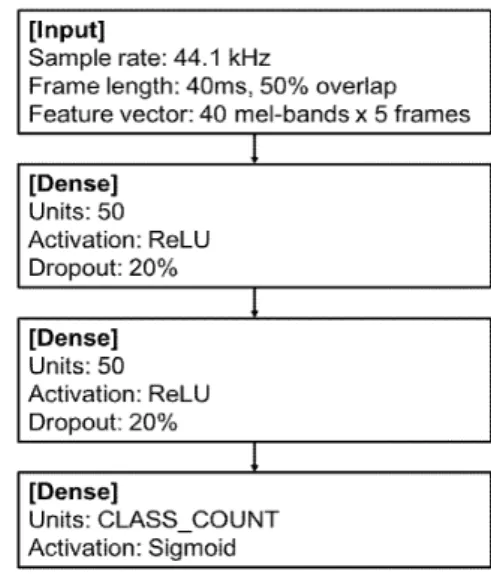 [Input]
Sample rate: 44.1 kHz
Frame length: 40ms, 50% overlap
Feature vector: 40 mel-bands x 5 frames

[Dense]
Units: 50
Activation: ReLU
Dropout: 20%

[Dense]
Units: 50
Activation: ReLU
Dropout: 20%

[Dense]
Units: CLASS_COUNT
Activation: Sigmoid